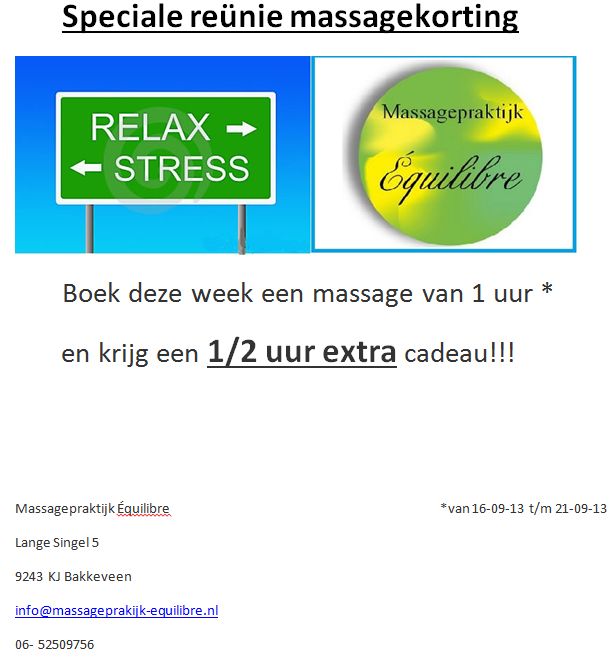 Speciale reünie massagekorting

RELAX →
← STRESS

Massagepraktijk
Équilibre

Boek deze week een massage van 1 uur *

en krijg een 1/2 uur extra cadeau!!!

Massagepraktijk Équilibre

*van 16-09-13 t/m 21-09-13

Lange Singel 5

9243 KJ Bakkeveen

info@massageprakijk-equilibre.nl

06- 52509756